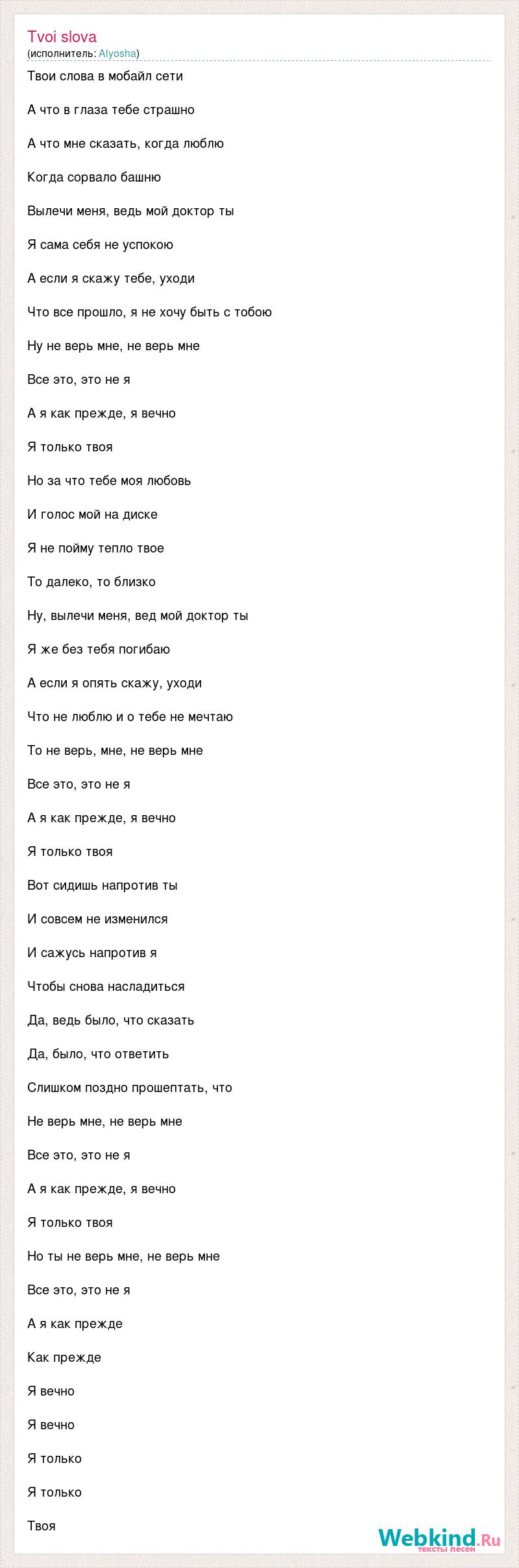 Tvoi slova
(исполнитель: Alyosha)

Твои слова в мобайл сети

А что в глаза тебе страшно

А что мне сказать, когда люблю

Когда сорвало башню

Вылечи меня, ведь мой доктор ты

Я сама себя не успокою

А если я скажу тебе, уходи

Что все прошло, я не хочу быть с тобою

Ну не верь мне, не верь мне

Все это, это не я

А я как прежде, я вечно

Я только твоя

Но за что тебе моя любовь

И голос мой на диске

Я не пойму тепло твое

То далеко, то близко

Ну, вылечи меня, вед мой доктор ты

Я же без тебя погибаю

А если я опять скажу, уходи

Что не люблю и о тебе не мечтаю

То не верь, мне, не верь мне

Все это, это не я

А я как прежде, я вечно

Я только твоя

Вот сидишь напротив ты

И совсем не изменился

И сажусь напротив я

Чтобы снова насладиться

Да, ведь было, что сказать

Да, было, что ответить

Слишком поздно прошептать, что

Не верь мне, не верь мне

Все это, это не я

А я как прежде, я вечно

Я только твоя

Но ты не верь мне, не верь мне

Все это, это не я

А я как прежде

Как прежде

Я вечно

Я вечно

Я только

Я только

Твоя

Webkind.Ru
тексты песен